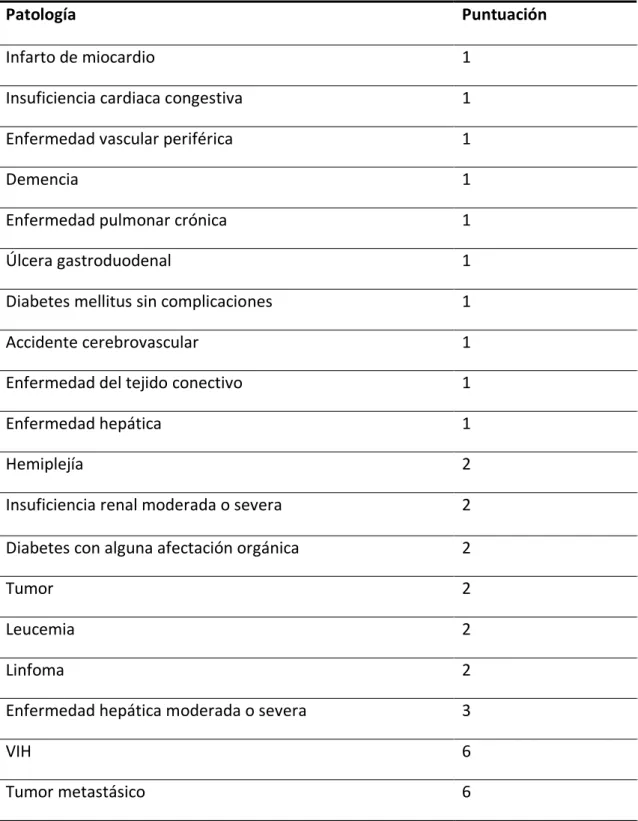 | Patología | Puntuación |
|---|---|
| Infarto de miocardio | 1 |
| Insuficiencia cardiaca congestiva | 1 |
| Enfermedad vascular periférica | 1 |
| Demencia | 1 |
| Enfermedad pulmonar crónica | 1 |
| Úlcera gastroduodenal | 1 |
| Diabetes mellitus sin complicaciones | 1 |
| Accidente cerebrovascular | 1 |
| Enfermedad del tejido conectivo | 1 |
| Enfermedad hepática | 1 |
| Hemiplejía | 2 |
| Insuficiencia renal moderada o severa | 2 |
| Diabetes con alguna afectación orgánica | 2 |
| Tumor | 2 |
| Leucemia | 2 |
| Linfoma | 2 |
| Enfermedad hepática moderada o severa | 3 |
| VIH | 6 |
| Tumor metastásico | 6 |